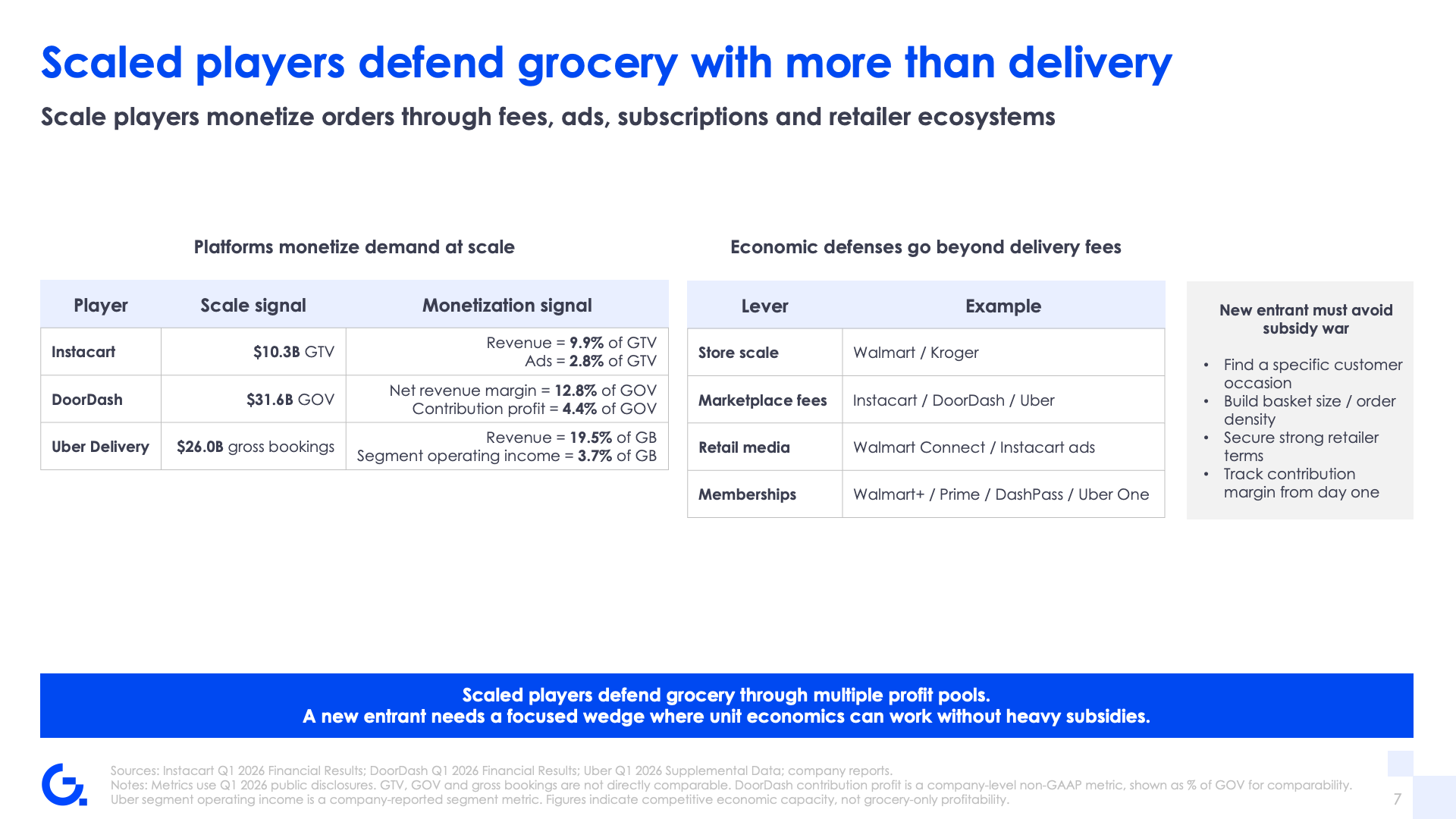 Scaled players defend grocery with more than delivery

Scale players monetize orders through fees, ads, subscriptions and retailer ecosystems

Platforms monetize demand at scale

| Player | Scale signal | Monetization signal |
|---|---|---|
| Instacart | $10.3B GTV | Revenue = 9.9% of GTV Ads = 2.8% of GTV |
| DoorDash | $31.6B GOV | Net revenue margin = 12.8% of GOV Contribution profit = 4.4% of GOV |
| Uber Delivery | $26.0B gross bookings | Revenue = 19.5% of GB Segment operating income = 3.7% of GB |

Economic defenses go beyond delivery fees

| Lever | Example |
|---|---|
| Store scale | Walmart / Kroger |
| Marketplace fees | Instacart / DoorDash / Uber |
| Retail media | Walmart Connect / Instacart ads |
| Memberships | Walmart+ / Prime / DashPass / Uber One |

New entrant must avoid subsidy war

• Find a specific customer occasion
• Build basket size / order density
• Secure strong retailer terms
• Track contribution margin from day one

Scaled players defend grocery through multiple profit pools.
A new entrant needs a focused wedge where unit economics can work without heavy subsidies.

Sources: Instacart Q1 2026 Financial Results; DoorDash Q1 2026 Financial Results; Uber Q1 2026 Supplemental Data; company reports.
Notes: Metrics use Q1 2026 public disclosures. GTV, GOV and gross bookings are not directly comparable. DoorDash contribution profit is a company-level non-GAAP metric, shown as % of GOV for comparability.
Uber segment operating income is a company-reported segment metric. Figures indicate competitive economic capacity, not grocery-only profitability.

7